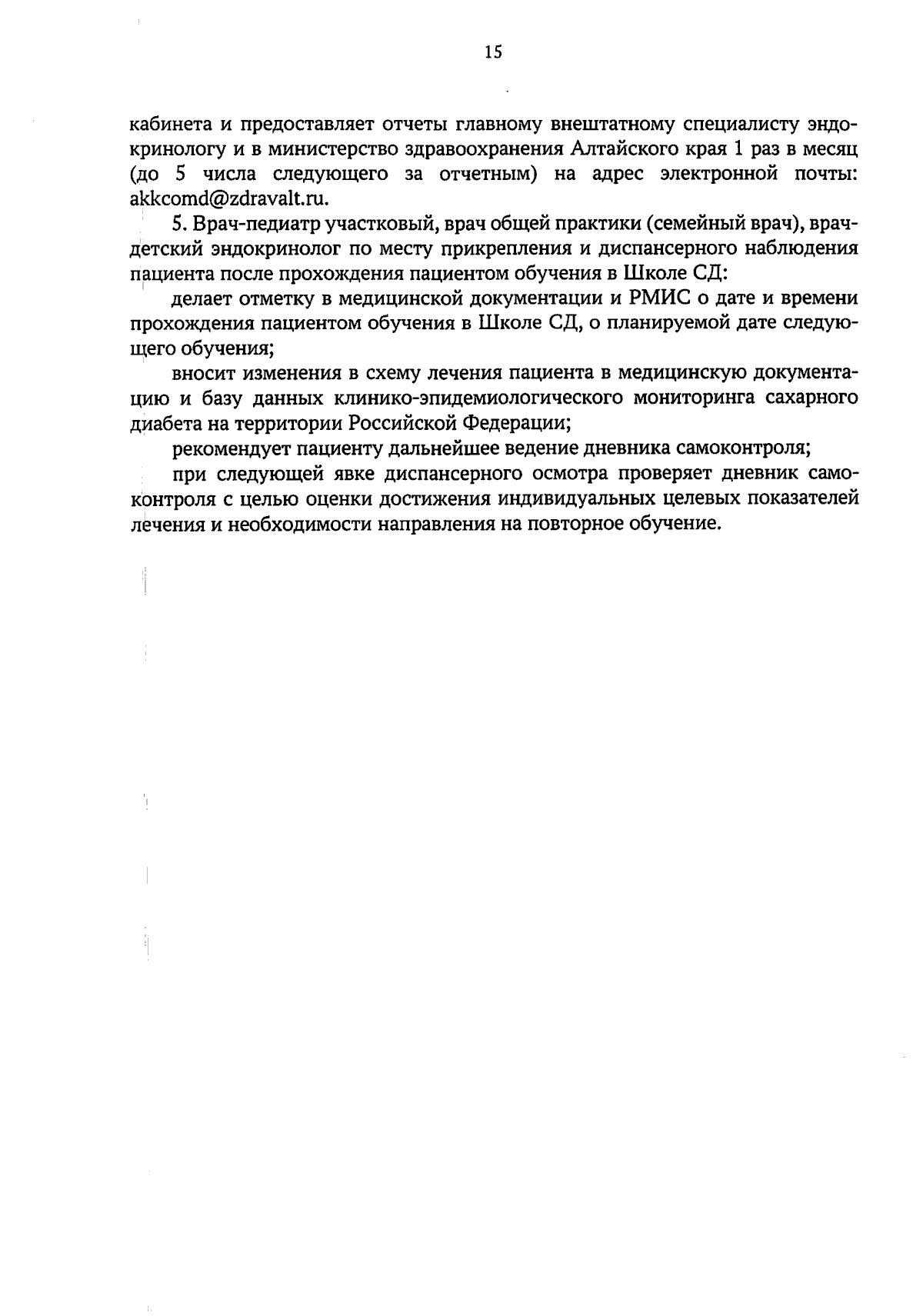 15

кабинета и предоставляет отчеты главному внештатному специалисту эндокринологу и в министерство здравоохранения Алтайского края 1 раз в месяц (до 5 числа следующего за отчетным) на адрес электронной почты: akkcomd@zdravalt.ru.

5. Врач-педиатр участковый, врач общей практики (семейный врач), врач-детский эндокринолог по месту прикрепления и диспансерного наблюдения пациента после прохождения пациентом обучения в Школе СД:

делает отметку в медицинской документации и РМИС о дате и времени прохождения пациентом обучения в Школе СД, о планируемой дате следующего обучения;

вносит изменения в схему лечения пациента в медицинскую документацию и базу данных клинико-эпидемиологического мониторинга сахарного диабета на территории Российской Федерации;

рекомендует пациенту дальнейшее ведение дневника самоконтроля;

при следующей явке диспансерного осмотра проверяет дневник самоконтроля с целью оценки достижения индивидуальных целевых показателей лечения и необходимости направления на повторное обучение.